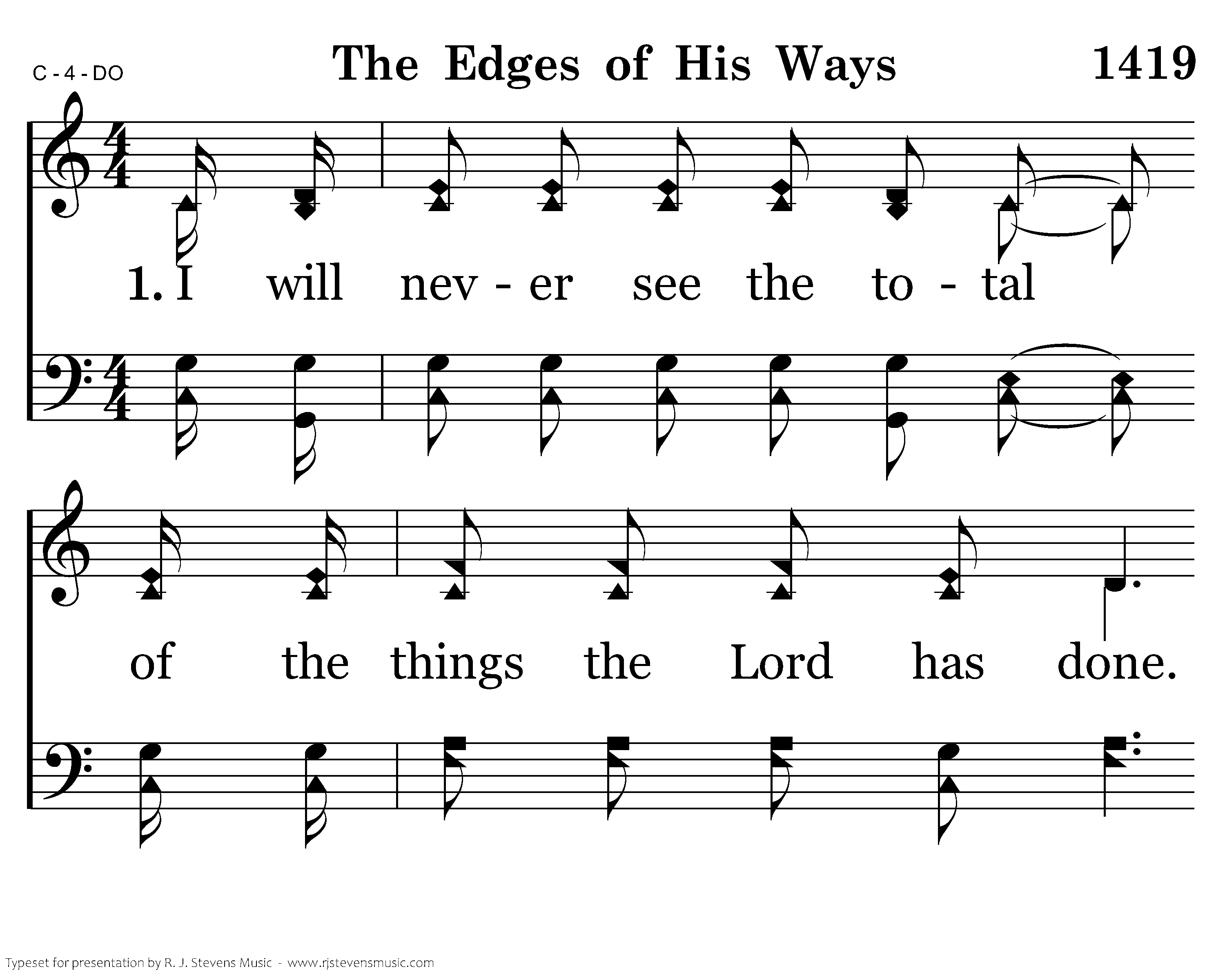 C - 4 - DO

The Edges of His Ways

1419

1. I will nev - er see the to - tal

of the things the Lord has done.

Typeset for presentation by R. J. Stevens Music - www.rjstevensmusic.com